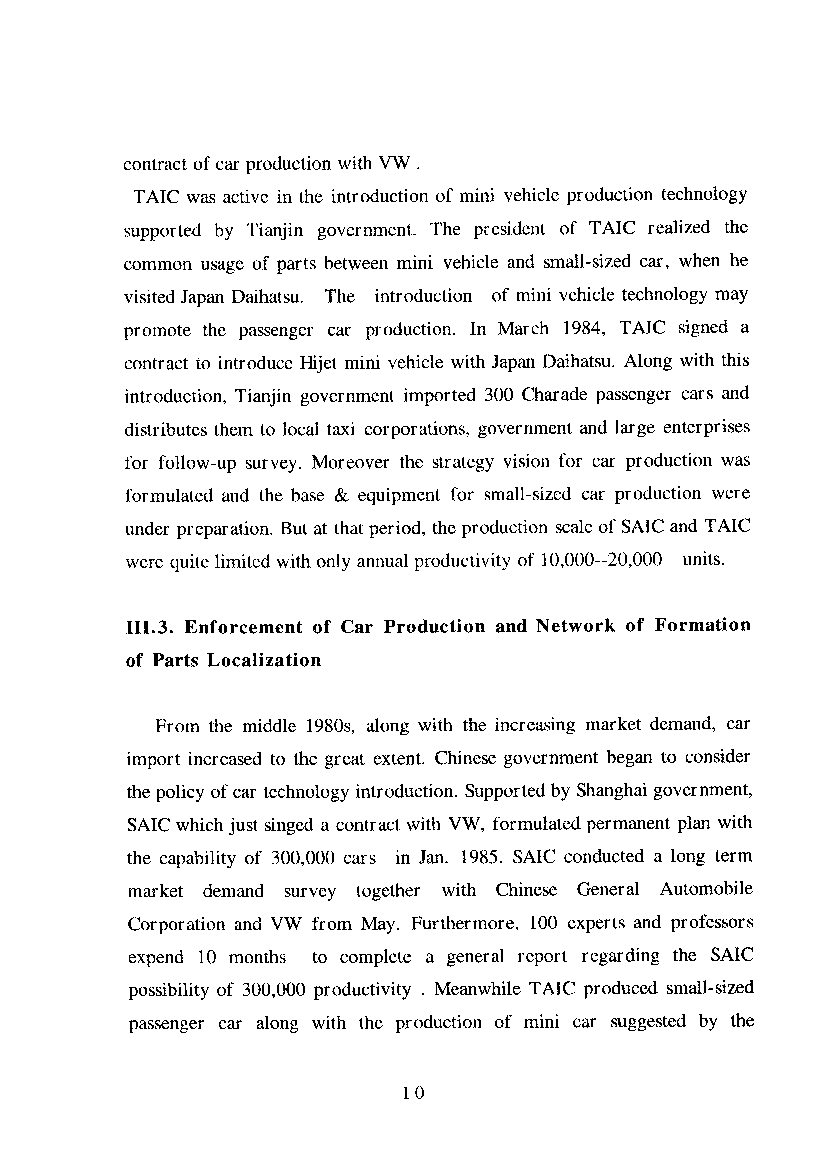 contract of car production with VW .

TAIC was active in the introduction of mini vehicle production technology supported by Tianjin government. The president of TAIC realized the common usage of parts between mini vehicle and small-sized car, when he visited Japan Daihatsu. The introduction of mini vehicle technology may promote the passenger car production. In March 1984, TAIC signed a contract to introduce Hijet mini vehicle with Japan Daihatsu. Along with this introduction, Tianjin government imported 300 Charade passenger cars and distributes them to local taxi corporations, government and large enterprises for follow-up survey. Moreover the strategy vision for car production was formulated and the base & equipment for small-sized car production were under preparation. But at that period, the production scale of SAIC and TAIC were quite limited with only annual productivity of 10,000--20,000 units.

III.3. Enforcement of Car Production and Network of Formation of Parts Localization

From the middle 1980s, along with the increasing market demand, car import increased to the great extent. Chinese government began to consider the policy of car technology introduction. Supported by Shanghai government, SAIC which just singed a contract with VW, formulated permanent plan with the capability of 300,000 cars in Jan. 1985. SAIC conducted a long term market demand survey together with Chinese General Automobile Corporation and VW from May. Furthermore, 100 experts and professors expend 10 months to complete a general report regarding the SAIC possibility of 300,000 productivity . Meanwhile TAIC produced small-sized passenger car along with the production of mini car suggested by the

10